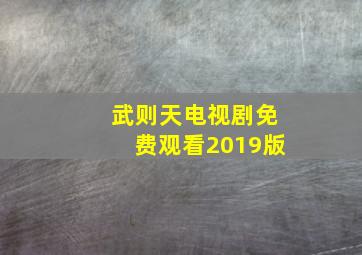 武则天电视剧免费观看2019版